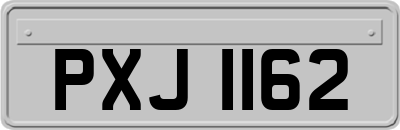 PXJ 1162